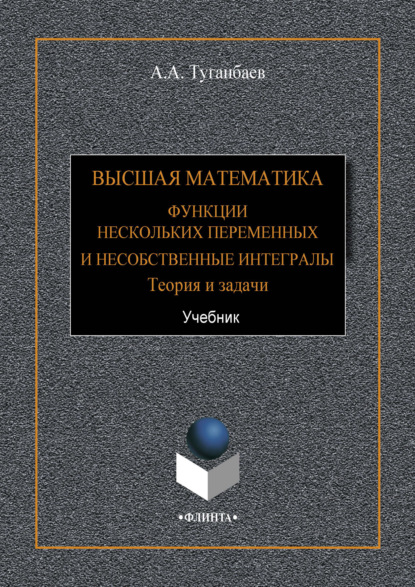 А.А. Туганбаев

ВЫСШАЯ МАТЕМАТИКА
ФУНКЦИИ НЕСКОЛЬКИХ ПЕРЕМЕННЫХ И НЕСОБСТВЕННЫЕ ИНТЕГРАЛЫ
Теория и задачи

Учебник

•ФЛИНТА•